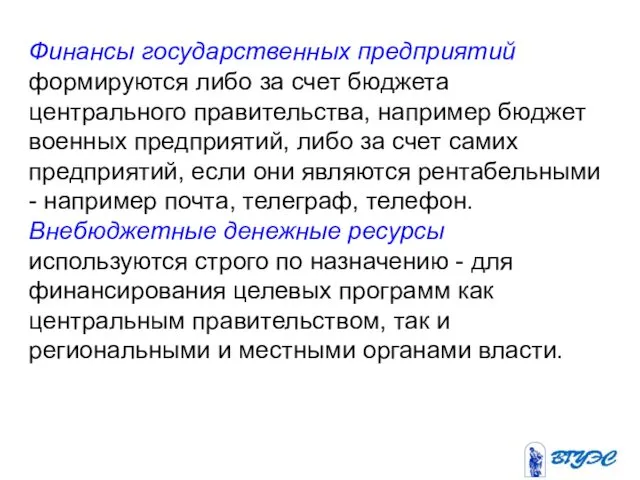 Финансы государственных предприятий формируются либо за счет бюджета центрального правительства, например бюджет военных предприятий, либо за счет самих предприятий, если они являются рентабельными - например почта, телеграф, телефон.
Внебюджетные денежные ресурсы используются строго по назначению - для финансирования целевых программ как центральным правительством, так и региональными и местными органами власти.

ВГУЭС